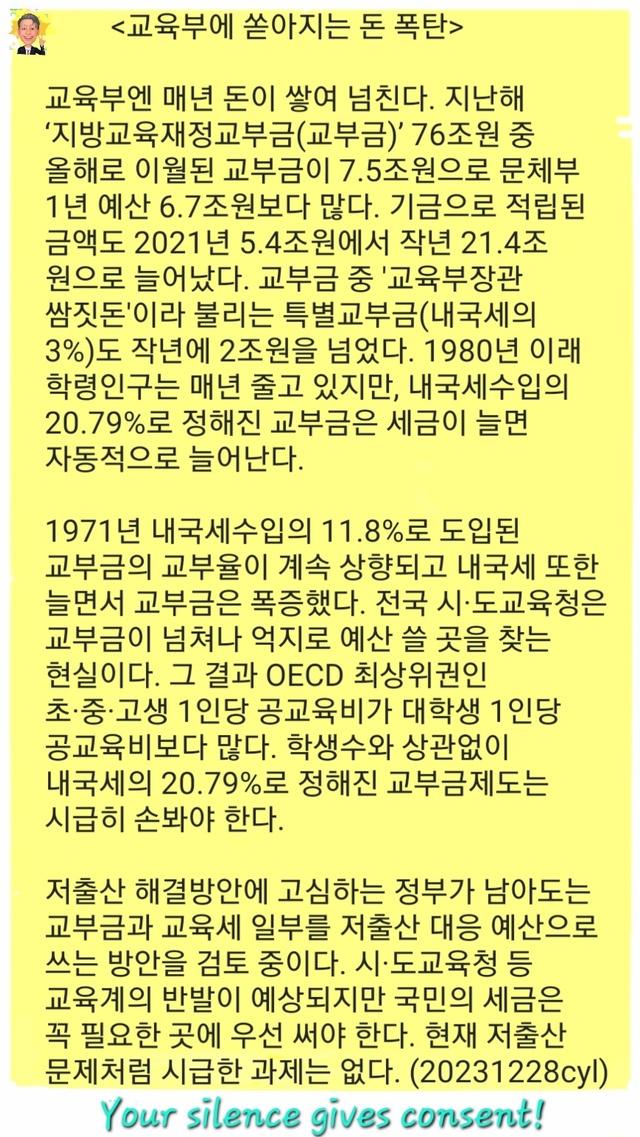 <교육부에 쏟아지는 돈 폭탄>

교육부엔 매년 돈이 쌓여 넘친다. 지난해 ‘지방교육재정교부금(교부금)’ 76조원 중 올해로 이월된 교부금이 7.5조원으로 문체부 1년 예산 6.7조원보다 많다. 기금으로 적립된 금액도 2021년 5.4조원에서 작년 21.4조원으로 늘어났다. 교부금 중 '교육부장관 쌈짓돈'이라 불리는 특별교부금(내국세의 3%)도 작년에 2조원을 넘었다. 1980년 이래 학령인구는 매년 줄고 있지만, 내국세수입의 20.79%로 정해진 교부금은 세금이 늘면 자동적으로 늘어난다.

1971년 내국세수입의 11.8%로 도입된 교부금의 교부율이 계속 상향되고 내국세 또한 늘면서 교부금은 폭증했다. 전국 시·도교육청은 교부금이 넘쳐나 억지로 예산 쓸 곳을 찾는 현실이다. 그 결과 OECD 최상위권인 초·중·고생 1인당 공교육비가 대학생 1인당 공교육비보다 많다. 학생수와 상관없이 내국세의 20.79%로 정해진 교부금제도는 시급히 손봐야 한다.

저출산 해결방안에 고심하는 정부가 남아도는 교부금과 교육세 일부를 저출산 대응 예산으로 쓰는 방안을 검토 중이다. 시·도교육청 등 교육계의 반발이 예상되지만 국민의 세금은 꼭 필요한 곳에 우선 써야 한다. 현재 저출산 문제처럼 시급한 과제는 없다. (20231228cyl)

Your silence gives consent!